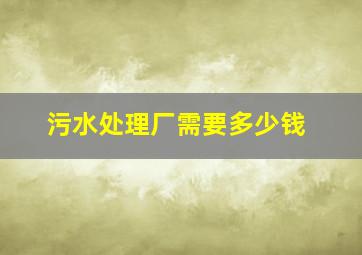 污水处理厂需要多少钱